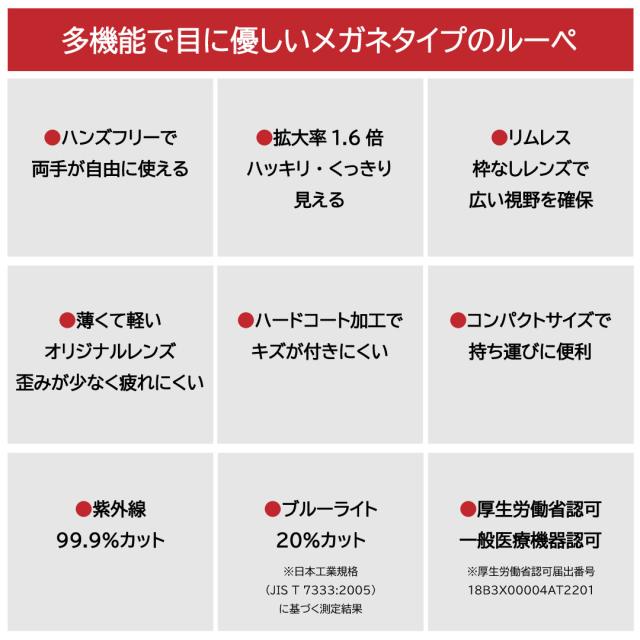 多機能で目に優しいメガネタイプのルーペ

●ハンズフリーで
両手が自由に使える

●拡大率1.6倍
ハッキリ・くっきり
見える

●リムレス
枠なしレンズで
広い視野を確保

●薄くて軽い
オリジナルレンズ
歪みが少なく疲れにくい

●ハードコート加工で
キズが付きにくい

●コンパクトサイズで
持ち運びに便利

●紫外線
99.9%カット

●ブルーライト
20%カット
※日本工業規格
(JIS T 7333:2005)
に基づく測定結果

●厚生労働省認可
一般医療機器認可
※厚生労働省認可届出番号
18B3X00004AT2201